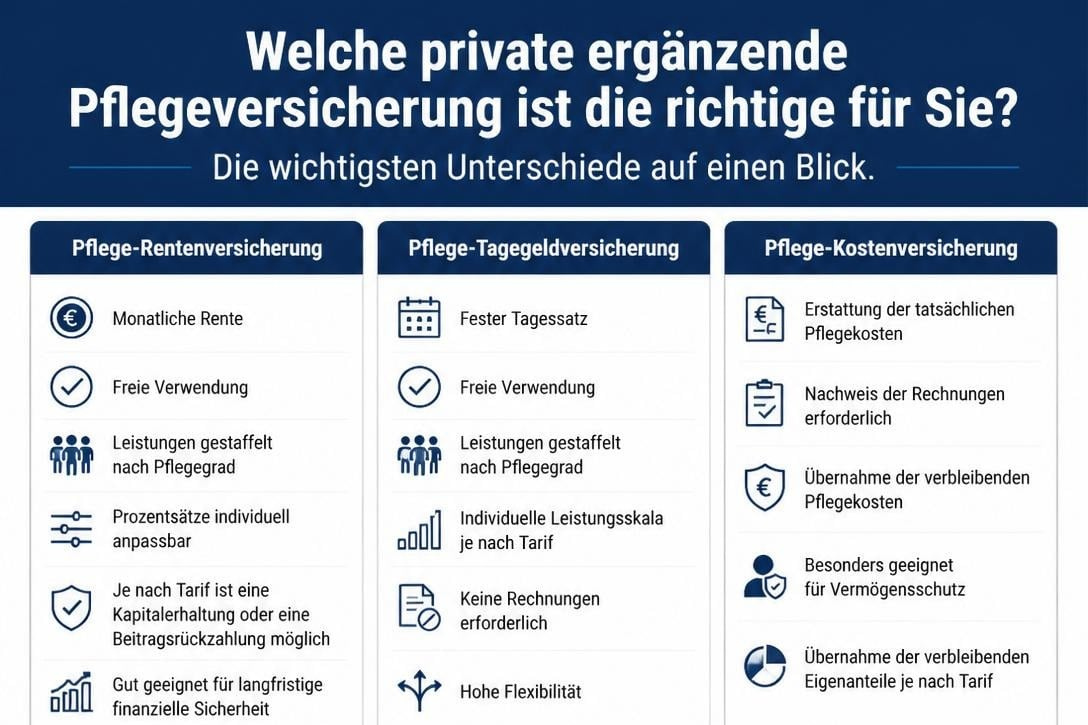 Welche private ergänzende Pflegeversicherung ist die richtige für Sie?

Die wichtigsten Unterschiede auf einen Blick.

Pflege-Rentenversicherung

Monatliche Rente

Freie Verwendung

Leistungen gestaffelt nach Pflegegrad

Prozentsätze individuell anpassbar

Je nach Tarif ist eine Kapitalerhaltung oder eine Beitragsrückzahlung möglich

Gut geeignet für langfristige finanzielle Sicherheit

Pflege-Tagegeldversicherung

Fester Tagessatz

Freie Verwendung

Leistungen gestaffelt nach Pflegegrad

Individuelle Leistungsskala je nach Tarif

Keine Rechnungen erforderlich

Hohe Flexibilität

Pflege-Kostenversicherung

Erstattung der tatsächlichen Pflegekosten

Nachweis der Rechnungen erforderlich

Übernahme der verbleibenden Pflegekosten

Besonders geeignet für Vermögensschutz

Übernahme der verbleibenden Eigenanteile je nach Tarif